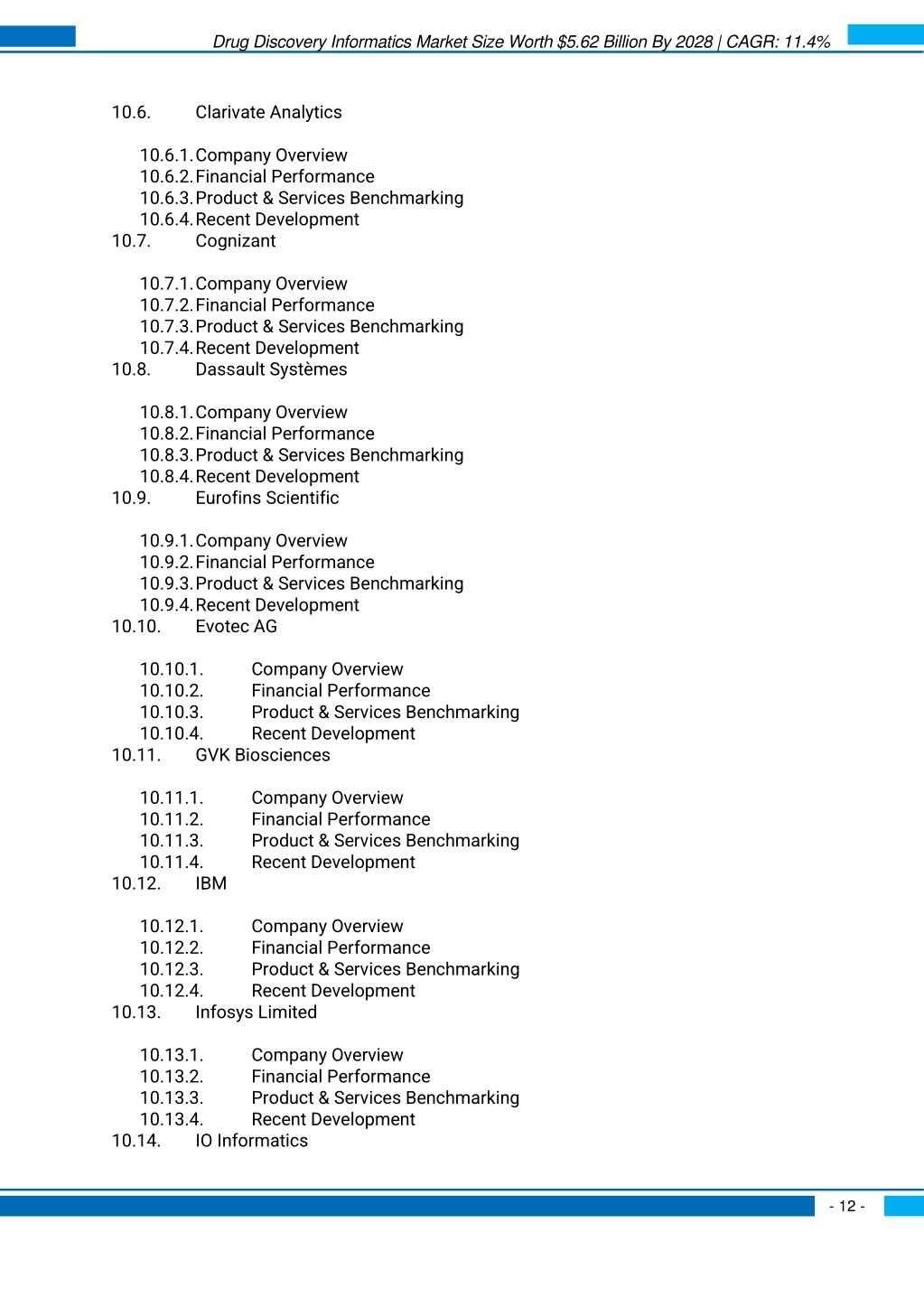 Drug Discovery Informatics Market Size Worth $5.62 Billion By 2028 | CAGR: 11.4%

10.6. Clarivate Analytics

10.6.1. Company Overview
10.6.2. Financial Performance
10.6.3. Product & Services Benchmarking
10.6.4. Recent Development
10.7. Cognizant

10.7.1. Company Overview
10.7.2. Financial Performance
10.7.3. Product & Services Benchmarking
10.7.4. Recent Development
10.8. Dassault Systèmes

10.8.1. Company Overview
10.8.2. Financial Performance
10.8.3. Product & Services Benchmarking
10.8.4. Recent Development
10.9. Eurofins Scientific

10.9.1. Company Overview
10.9.2. Financial Performance
10.9.3. Product & Services Benchmarking
10.9.4. Recent Development
10.10. Evotec AG

10.10.1. Company Overview
10.10.2. Financial Performance
10.10.3. Product & Services Benchmarking
10.10.4. Recent Development
10.11. GVK Biosciences

10.11.1. Company Overview
10.11.2. Financial Performance
10.11.3. Product & Services Benchmarking
10.11.4. Recent Development
10.12. IBM

10.12.1. Company Overview
10.12.2. Financial Performance
10.12.3. Product & Services Benchmarking
10.12.4. Recent Development
10.13. Infosys Limited

10.13.1. Company Overview
10.13.2. Financial Performance
10.13.3. Product & Services Benchmarking
10.13.4. Recent Development
10.14. IO Informatics

- 12 -